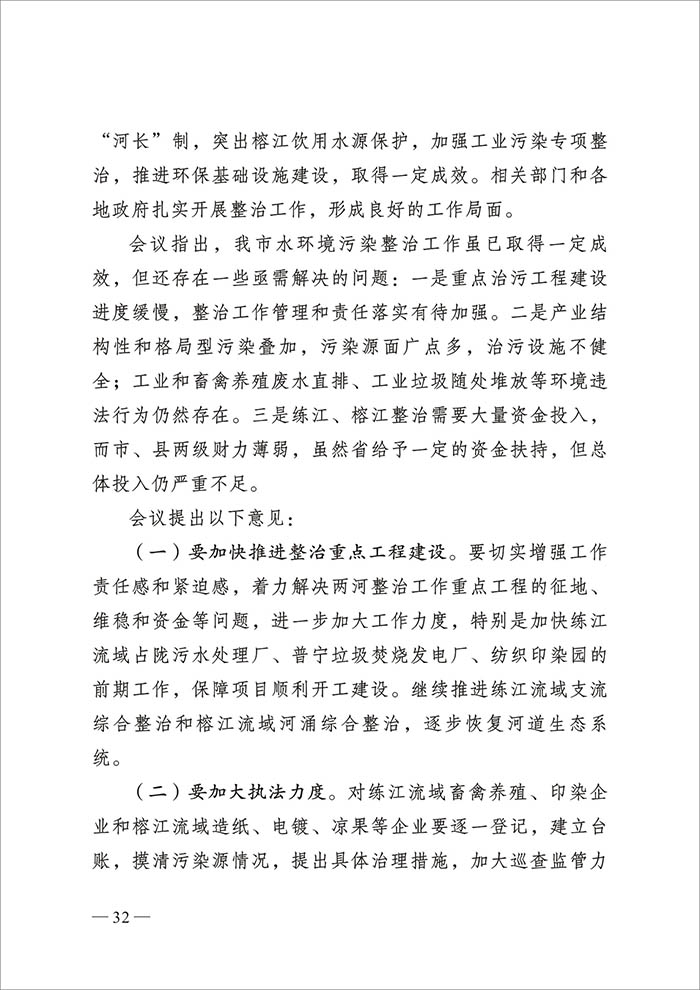 “河长”制，突出榕江饮用水源保护，加强工业污染专项整治，推进环保基础设施建设，取得一定成效。相关部门和各地政府扎实开展整治工作，形成良好的工作局面。

会议指出，我市水环境污染整治工作虽已取得一定成效，但还存在一些亟需解决的问题：一是重点治污工程建设进度缓慢，整治工作管理和责任落实有待加强。二是产业结构性和格局型污染叠加，污染源面广点多，治污设施不健全；工业和畜禽养殖废水直排、工业垃圾随处堆放等环境违法行为仍然存在。三是练江、榕江整治需要大量资金投入，而市、县两级财力薄弱，虽然省给予一定的资金扶持，但总体投入仍严重不足。

会议提出以下意见：

（一）要加快推进整治重点工程建设。要切实增强工作责任感和紧迫感，着力解决两河整治工作重点工程的征地、维稳和资金等问题，进一步加大工作力度，特别是加快练江流域占陇污水处理厂、普宁垃圾焚烧发电厂、纺织印染园的前期工作，保障项目顺利开工建设。继续推进练江流域支流综合整治和榕江流域河涌综合整治，逐步恢复河道生态系统。

（二）要加大执法力度。对练江流域畜禽养殖、印染企业和榕江流域造纸、电镀、凉果等企业要逐一登记，建立台账，摸清污染源情况，提出具体治理措施，加大巡查监管力

—32—